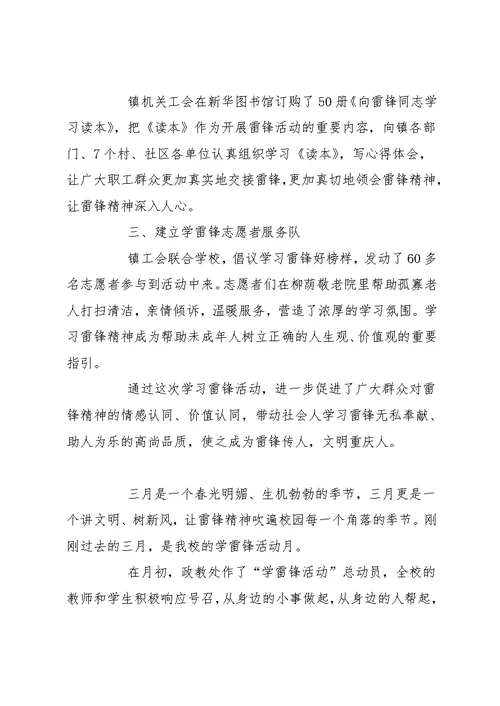 镇机关工会在新华图书馆订购了50册《向雷锋同志学习读本》，把《读本》作为开展雷锋活动的重要内容，向镇各部门、7个村、社区各单位认真组织学习《读本》，写心得体会，让广大职工群众更加真实地交接雷锋，更加真切地领会雷锋精神，让雷锋精神深入人心。

三、建立学雷锋志愿者服务队

镇工会联合学校，倡议学习雷锋好榜样，发动了60多名志愿者参与到活动中来。志愿者们在柳荫敬老院里帮助孤寡老人打扫清洁，亲情倾诉，温暖服务，营造了浓厚的学习氛围。学习雷锋精神成为帮助未成年人树立正确的人生观、价值观的重要指引。

通过这次学习雷锋活动，进一步促进了广大群众对雷锋精神的情感认同、价值认同，带动社会人学习雷锋无私奉献、助人为乐的高尚品质，使之成为雷锋传人，文明重庆人。

三月是一个春光明媚、生机勃勃的季节，三月更是一个讲文明、树新风，让雷锋精神吹遍校园每一个角落的季节。刚刚过去的三月，是我校的学雷锋活动月。

在月初，政教处作了“学雷锋活动”总动员，全校的教师和学生积极响应号召，从身边的小事做起，从身边的人帮起，